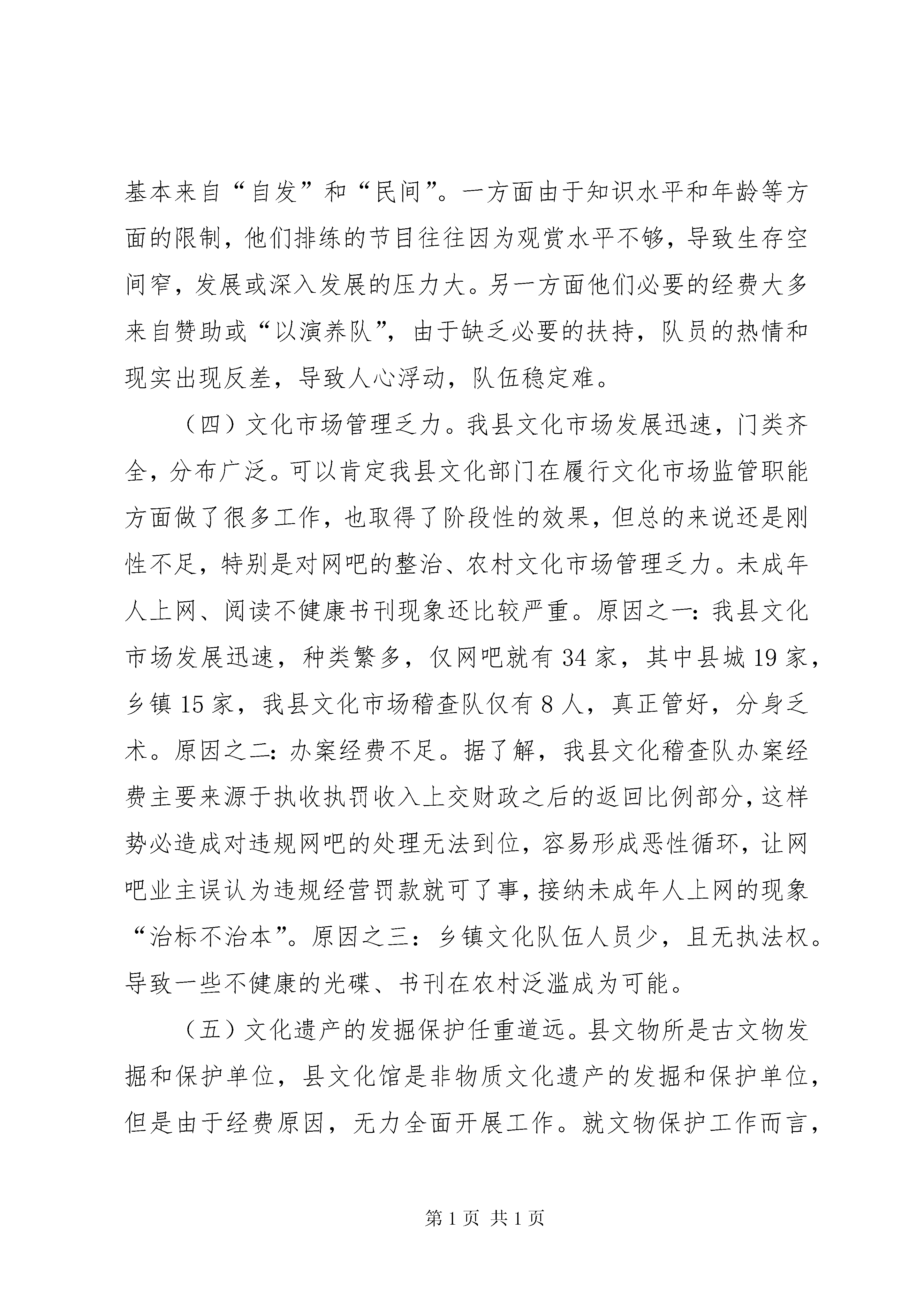 基本来自“自发”和“民间”。一方面由于知识水平和年龄等方面的限制，他们排练的节目往往因为观赏水平不够，导致生存空间窄，发展或深入发展的压力大。另一方面他们必要的经费大多来自赞助或“以演养队”，由于缺乏必要的扶持，队员的热情和现实出现反差，导致人心浮动，队伍稳定难。

（四）文化市场管理乏力。我县文化市场发展迅速，门类齐全，分布广泛。可以肯定我县文化部门在履行文化市场监管职能方面做了很多工作，也取得了阶段性的效果，但总的来说还是刚性不足，特别是对网吧的整治、农村文化市场管理乏力。未成年人上网、阅读不健康书刊现象还比较严重。原因之一：我县文化市场发展迅速，种类繁多，仅网吧就有34家，其中县城19家，乡镇15家，我县文化市场稽查队仅有8人，真正管好，分身乏术。原因之二：办案经费不足。据了解，我县文化稽查队办案经费主要来源于执收执罚收入上交财政之后的返回比例部分，这样势必造成对违规网吧的处理无法到位，容易形成恶性循环，让网吧业主误认为违规经营罚款就可了事，接纳未成年人上网的现象“治标不治本”。原因之三：乡镇文化队伍人员少，且无执法权。导致一些不健康的光碟、书刊在农村泛滥成为可能。

（五）文化遗产的发掘保护任重道远。县文物所是古文物发掘和保护单位，县文化馆是非物质文化遗产的发掘和保护单位，但是由于经费原因，无力全面开展工作。就文物保护工作而言，

第1页 共1页